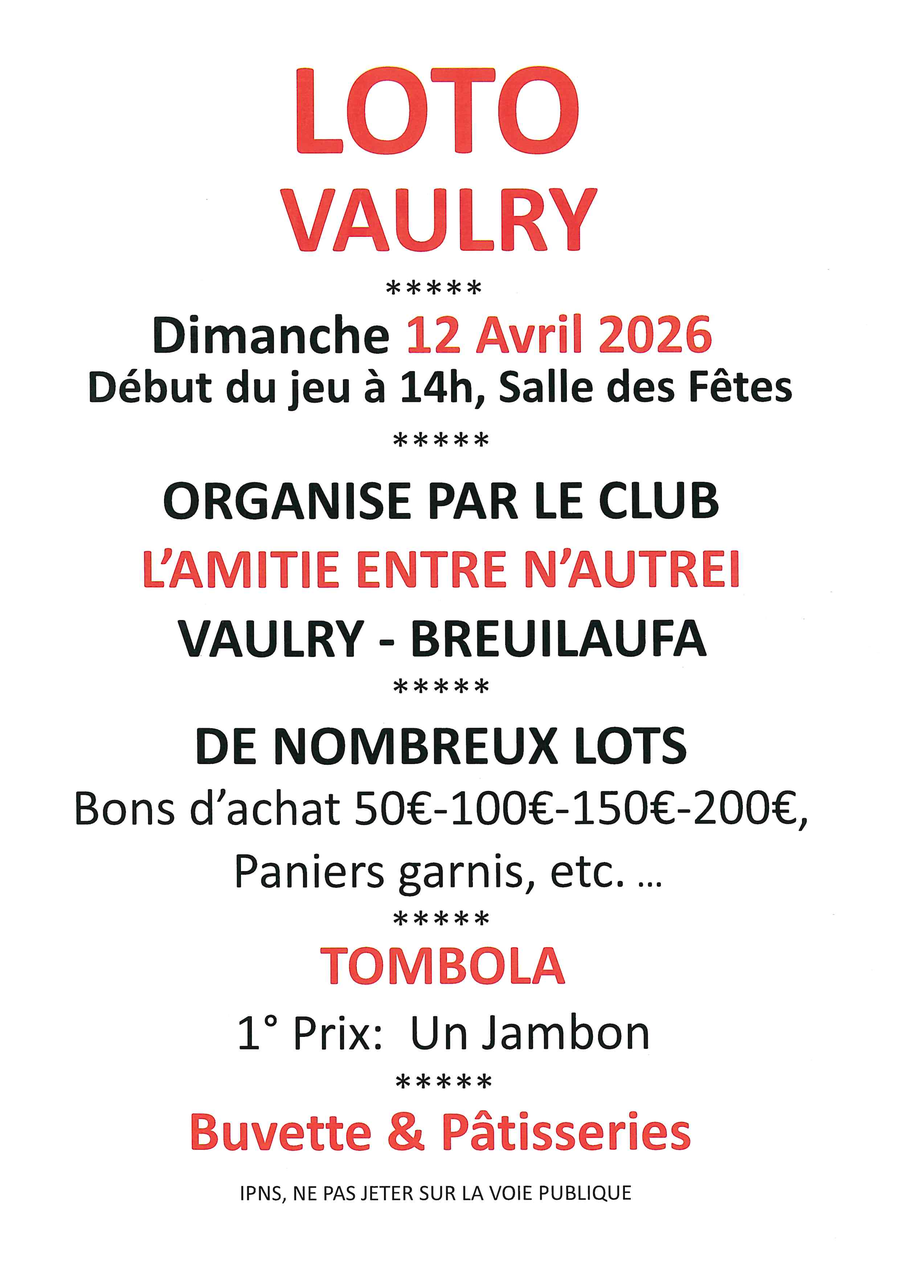 LOTO
VAULRY

*****

Dimanche 12 Avril 2026
Début du jeu à 14h, Salle des Fêtes

*****

ORGANISE PAR LE CLUB
L'AMITIE ENTRE N'AUTREI
VAULRY - BREUILAUFA

*****

DE NOMBREUX LOTS
Bons d'achat 50€-100€-150€-200€,
Paniers garnis, etc. ...

*****

TOMBOLA
1° Prix: Un Jambon

*****

Buvette & Pâtisseries

IPNS, NE PAS JETER SUR LA VOIE PUBLIQUE